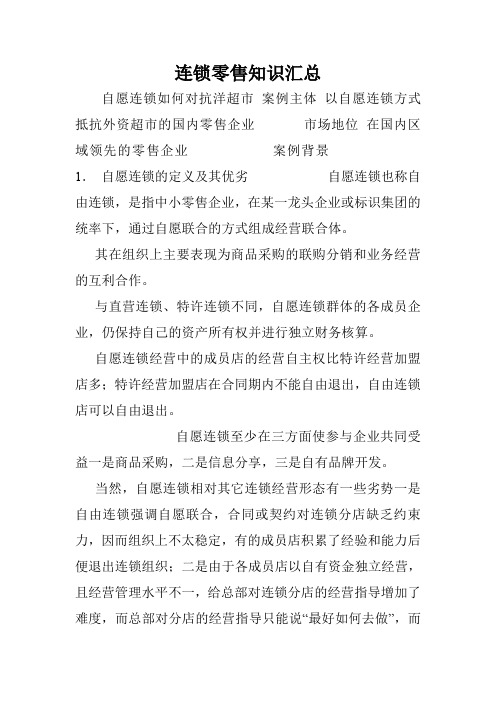 连锁零售知识汇总

自愿连锁如何对抗洋超市 案例主体 以自愿连锁方式抵抗外资超市的国内零售企业 市场地位 在国内区域领先的零售企业 案例背景

1. 自愿连锁的定义及其优劣 自愿连锁也称自由连锁，是指中小零售企业，在某一龙头企业或标识集团的统率下，通过自愿联合的方式组成经营联合体。

其在组织上主要表现为商品采购的联购分销和业务经营的互利合作。

与直营连锁、特许连锁不同，自愿连锁群体的各成员企业，仍保持自己的资产所有权并进行独立财务核算。

自愿连锁经营中的成员店的经营自主权比特许经营加盟店多；特许经营加盟店在合同期内不能自由退出，自由连锁店可以自由退出。

自愿连锁至少在三方面使参与企业共同受益一是商品采购，二是信息分享，三是自有品牌开发。

当然，自愿连锁相对其它连锁经营形态有一些劣势一是自由连锁强调自愿联合，合同或契约对连锁分店缺乏约束力，因而组织上不太稳定，有的成员店积累了经验和能力后便退出连锁组织；二是由于各成员店以自有资金独立经营，且经营管理水平不一，给总部对连锁分店的经营指导增加了难度，而总部对分店的经营指导只能说“最好如何去做”，而